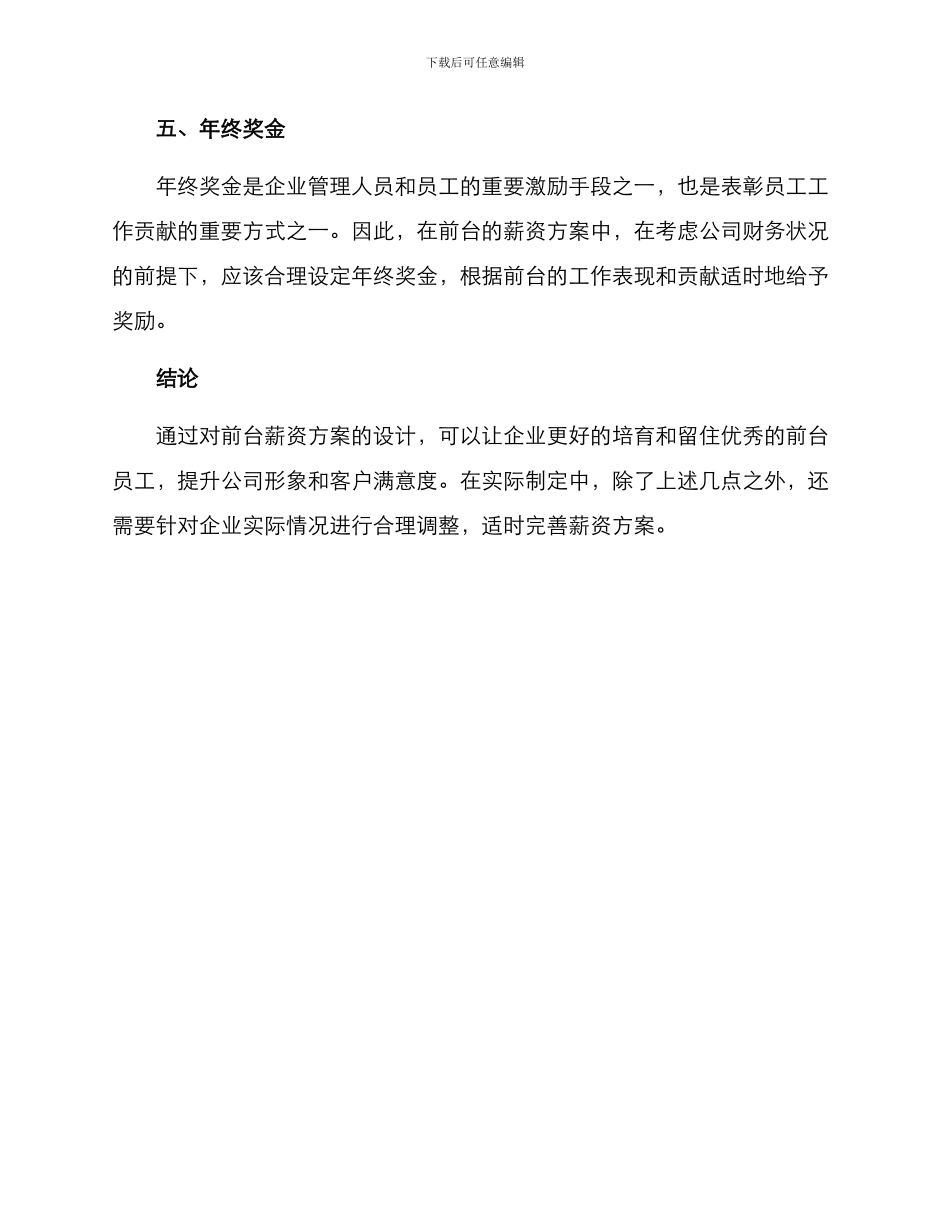 下载后可任意编辑

五、年终奖金

年终奖金是企业管理人员和员工的重要激励手段之一，也是表彰员工工作贡献的重要方式之一。因此，在前台的薪资方案中，在考虑公司财务状况的前提下，应该合理设定年终奖金，根据前台的工作表现和贡献适时地给予奖励。

结论

通过对前台薪资方案的设计，可以让企业更好的培育和留住优秀的前台员工，提升公司形象和客户满意度。在实际制定中，除了上述几点之外，还需要针对企业实际情况进行合理调整，适时完善薪资方案。